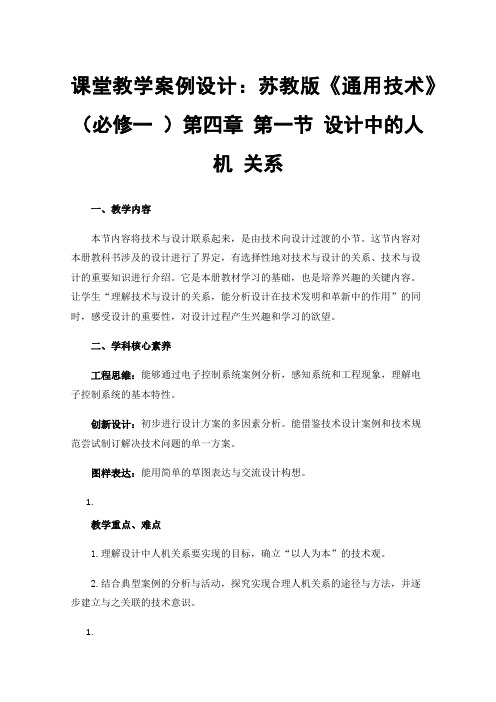 课堂教学案例设计：苏教版《通用技术》（必修一 ）第四章 第一节 设计中的人机 关系

一、教学内容

本节内容将技术与设计联系起来，是由技术向设计过渡的小节。这节内容对本册教科书涉及的设计进行了界定，有选择性地对技术与设计的关系、技术与设计的重要知识进行介绍。它是本册教材学习的基础，也是培养兴趣的关键内容。让学生“理解技术与设计的关系，能分析设计在技术发明和革新中的作用”的同时，感受设计的重要性，对设计过程产生兴趣和学习的欲望。

二、学科核心素养

工程思维：能够通过电子控制系统案例分析，感知系统和工程现象，理解电子控制系统的基本特性。

创新设计：初步进行设计方案的多因素分析。能借鉴技术设计案例和技术规范尝试制订解决技术问题的单一方案。

图样表达：能用简单的草图表达与交流设计构想。

1.

教学重点、难点

1. 理解设计中人机关系要实现的目标，确立“以人为本”的技术观。

2. 结合典型案例的分析与活动，探究实现合理人机关系的途径与方法，并逐步建立与之关联的技术意识。

1.